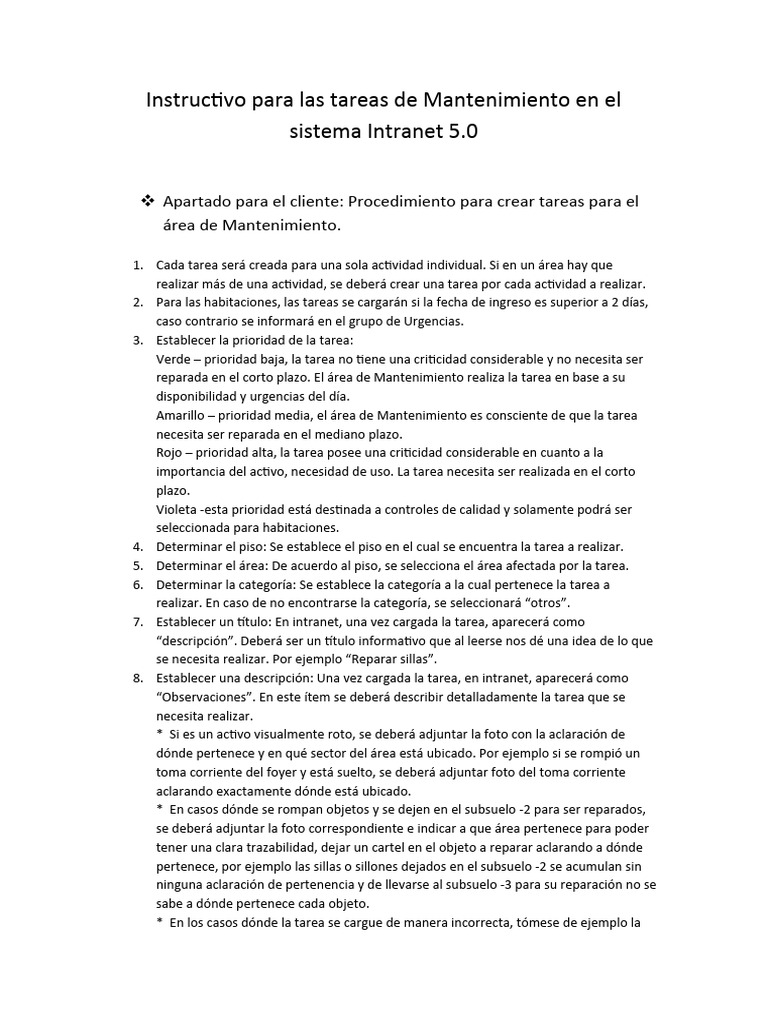 Instructivo para las tareas de Mantenimiento en el sistema Intranet 5.0

❖ Apartado para el cliente: Procedimiento para crear tareas para el área de Mantenimiento.

1. Cada tarea será creada para una sola actividad individual. Si en un área hay que realizar más de una actividad, se deberá crear una tarea por cada actividad a realizar.
2. Para las habitaciones, las tareas se cargarán si la fecha de ingreso es superior a 2 días, caso contrario se informará en el grupo de Urgencias.
3. Establecer la prioridad de la tarea:
Verde – prioridad baja, la tarea no tiene una criticidad considerable y no necesita ser reparada en el corto plazo. El área de Mantenimiento realiza la tarea en base a su disponibilidad y urgencias del día.
Amarillo – prioridad media, el área de Mantenimiento es consciente de que la tarea necesita ser reparada en el mediano plazo.
Rojo – prioridad alta, la tarea posee una criticidad considerable en cuanto a la importancia del activo, necesidad de uso. La tarea necesita ser realizada en el corto plazo.
Violeta -esta prioridad está destinada a controles de calidad y solamente podrá ser seleccionada para habitaciones.
4. Determinar el piso: Se establece el piso en el cual se encuentra la tarea a realizar.
5. Determinar el área: De acuerdo al piso, se selecciona el área afectada por la tarea.
6. Determinar la categoría: Se establece la categoría a la cual pertenece la tarea a realizar. En caso de no encontrarse la categoría, se seleccionará “otros”.
7. Establecer un título: En intranet, una vez cargada la tarea, aparecerá como “descripción”. Deberá ser un título informativo que al leerse nos dé una idea de lo que se necesita realizar. Por ejemplo “Reparar sillas”.
8. Establecer una descripción: Una vez cargada la tarea, en intranet, aparecerá como “Observaciones”. En este ítem se deberá describir detalladamente la tarea que se necesita realizar.
* Si es un activo visualmente roto, se deberá adjuntar la foto con la aclaración de dónde pertenece y en qué sector del área está ubicado. Por ejemplo si se rompió un toma corriente del foyer y está suelto, se deberá adjuntar foto del toma corriente aclarando exactamente dónde está ubicado.
* En casos dónde se rompan objetos y se dejen en el subsuelo -2 para ser reparados, se deberá adjuntar la foto correspondiente e indicar a que área pertenece para poder tener una clara trazabilidad, dejar un cartel en el objeto a reparar aclarando a dónde pertenece, por ejemplo las sillas o sillones dejados en el subsuelo -2 se acumulan sin ninguna aclaración de pertenencia y de llevarse al subsuelo -3 para su reparación no se sabe a dónde pertenece cada objeto.
* En los casos dónde la tarea se cargue de manera incorrecta, tómese de ejemplo la